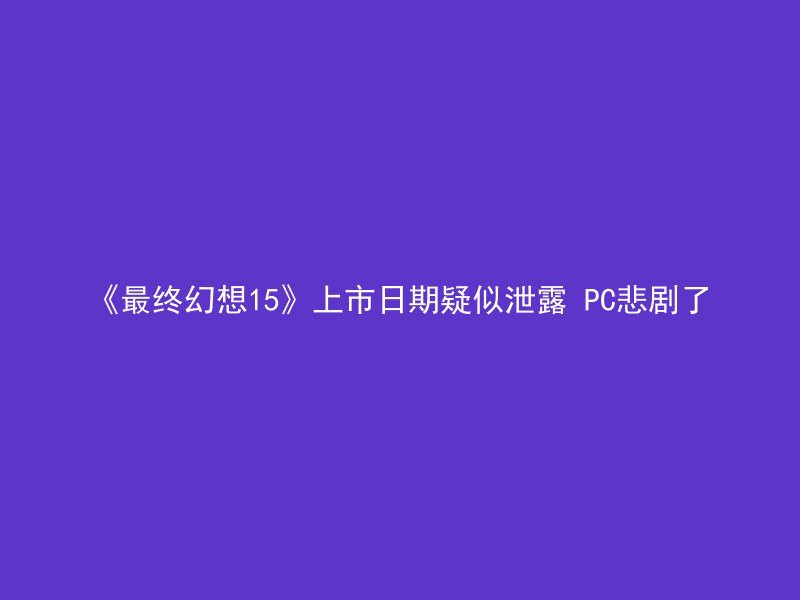 《最终幻想15》上市日期疑似泄露 PC悲剧了